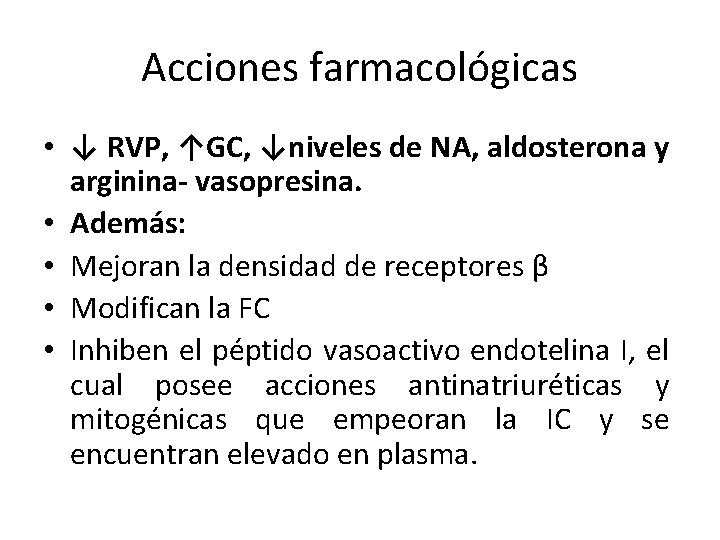 Acciones farmacológicas

• ↓ RVP, ↑GC, ↓niveles de NA, aldosterona y arginina- vasopresina.
• Además:
• Mejoran la densidad de receptores β
• Modifican la FC
• Inhiben el péptido vasoactivo endotelina I, el cual posee acciones antinatriuréticas y mitogénicas que empeoran la IC y se encuentran elevado en plasma.